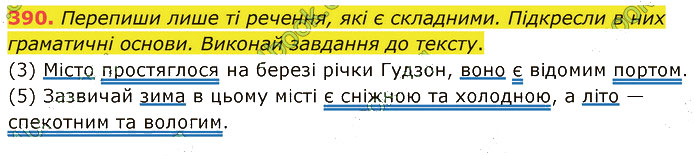 390. Перепиши лише ті речення, які є складними. Підкресли в них граматичні основи. Виконай завдання до тексту.
(3) Місто простяглося на березі річки Гудзон, воно є відомим портом.
(5) Зазвичай зима в цьому місті є сніжною та холодною, а літо — спекотним та вологим.